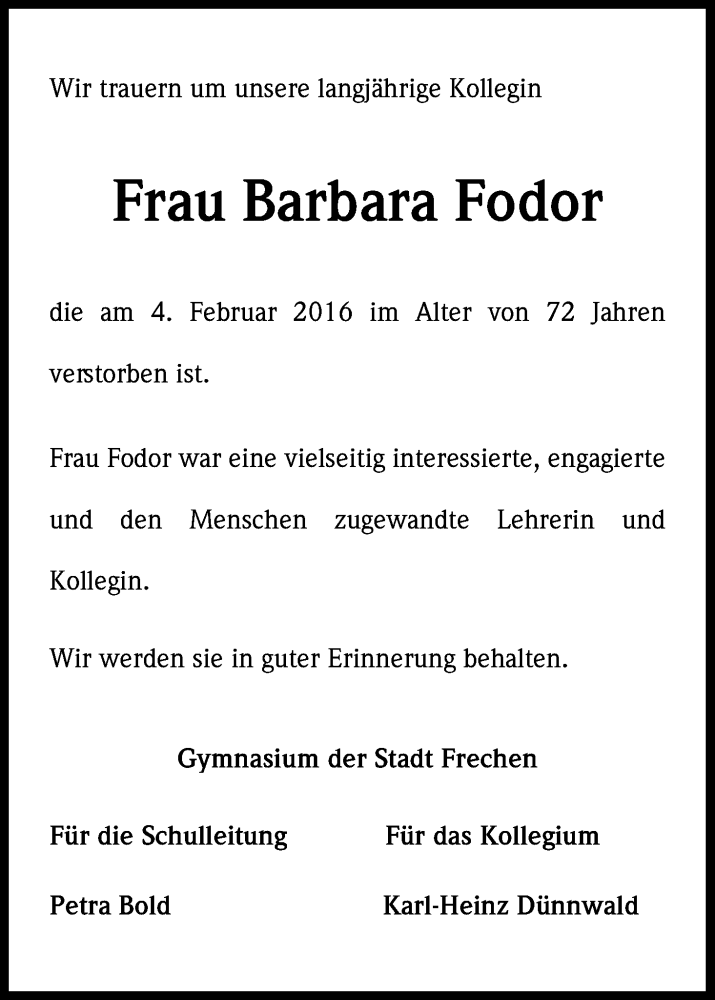 Wir trauern um unsere langjährige Kollegin

Frau Barbara Fodor

die am 4. Februar 2016 im Alter von 72 Jahren verstorben ist.

Frau Fodor war eine vielseitig interessierte, engagierte und den Menschen zugewandte Lehrerin und Kollegin.

Wir werden sie in guter Erinnerung behalten.

Gymnasium der Stadt Frechen

Für die Schulleitung

Petra Bold

Für das Kollegium

Karl-Heinz Dünnwald